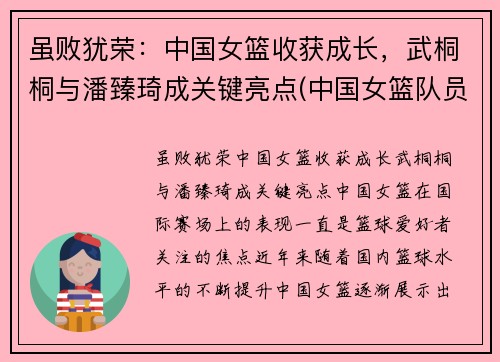 虽败犹荣：中国女篮收获成长，武桐桐与潘臻琦成关键亮点(中国女篮队员

虽败犹荣中国女篮收获成长武桐桐与潘臻琦成关键亮点中国女篮在国际赛场上的表现一直是篮球爱好者关注的焦点近年来随着国内篮球水平的不断提升中国女篮逐渐展示出